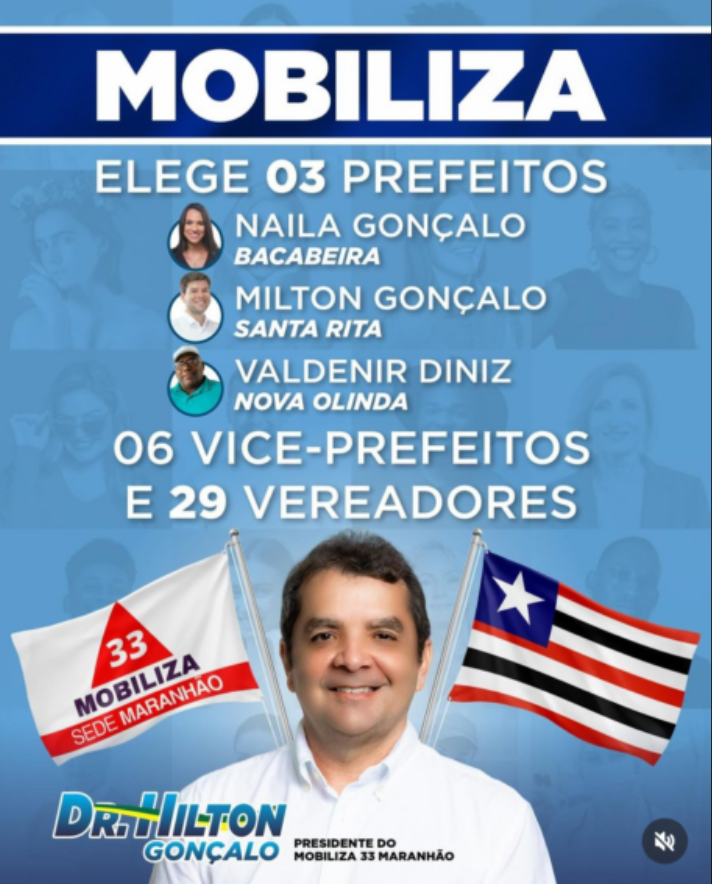 MOBILIZA

ELEGE 03 PREFEITOS

NAILA GONÇALO
BACABEIRA

MILTON GONÇALO
SANTA RITA

VALDENIR DINIZ
NOVA OLINDA

06 VICE-PREFEITOS
E 29 VEREADORES

33
MOBILIZA
SEDE MARANHÃO

DR. HILTON
GONÇALO

PRESIDENTE DO
MOBILIZA 33 MARANHÃO